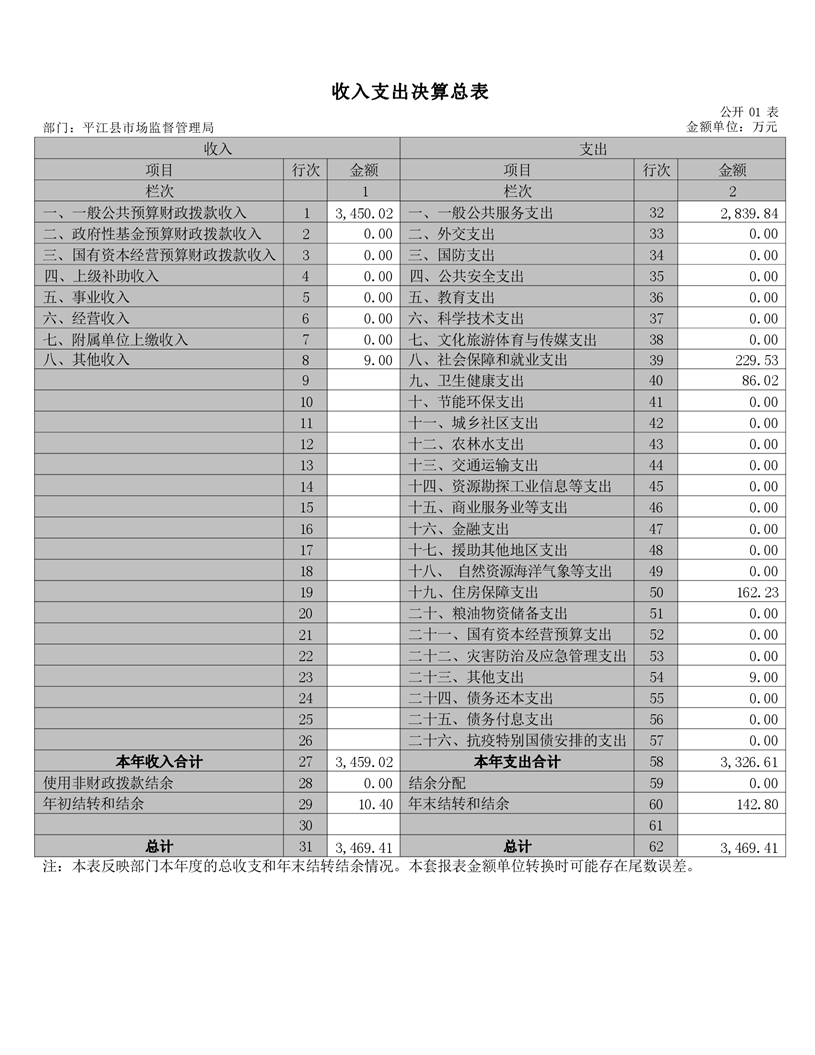 收入支出决算总表

公开 01 表

部门：平江县市场监督管理局

金额单位：万元

| 收入 | | | 支出 | | |
|---|---|---|---|---|---|
| 项目 | 行次 | 金额 | 项目 | 行次 | 金额 |
| 栏次 | | 1 | 栏次 | | 2 |
| 一、一般公共预算财政拨款收入 | 1 | 3,450.02 | 一、一般公共服务支出 | 32 | 2,839.84 |
| 二、政府性基金预算财政拨款收入 | 2 | 0.00 | 二、外交支出 | 33 | 0.00 |
| 三、国有资本经营预算财政拨款收入 | 3 | 0.00 | 三、国防支出 | 34 | 0.00 |
| 四、上级补助收入 | 4 | 0.00 | 四、公共安全支出 | 35 | 0.00 |
| 五、事业收入 | 5 | 0.00 | 五、教育支出 | 36 | 0.00 |
| 六、经营收入 | 6 | 0.00 | 六、科学技术支出 | 37 | 0.00 |
| 七、附属单位上缴收入 | 7 | 0.00 | 七、文化旅游体育与传媒支出 | 38 | 0.00 |
| 八、其他收入 | 8 | 9.00 | 八、社会保障和就业支出 | 39 | 229.53 |
| | 9 | | 九、卫生健康支出 | 40 | 86.02 |
| | 10 | | 十、节能环保支出 | 41 | 0.00 |
| | 11 | | 十一、城乡社区支出 | 42 | 0.00 |
| | 12 | | 十二、农林水支出 | 43 | 0.00 |
| | 13 | | 十三、交通运输支出 | 44 | 0.00 |
| | 14 | | 十四、资源勘探工业信息等支出 | 45 | 0.00 |
| | 15 | | 十五、商业服务业等支出 | 46 | 0.00 |
| | 16 | | 十六、金融支出 | 47 | 0.00 |
| | 17 | | 十七、援助其他地区支出 | 48 | 0.00 |
| | 18 | | 十八、 自然资源海洋气象等支出 | 49 | 0.00 |
| | 19 | | 十九、住房保障支出 | 50 | 162.23 |
| | 20 | | 二十、粮油物资储备支出 | 51 | 0.00 |
| | 21 | | 二十一、国有资本经营预算支出 | 52 | 0.00 |
| | 22 | | 二十二、灾害防治及应急管理支出 | 53 | 0.00 |
| | 23 | | 二十三、其他支出 | 54 | 9.00 |
| | 24 | | 二十四、债务还本支出 | 55 | 0.00 |
| | 25 | | 二十五、债务付息支出 | 56 | 0.00 |
| | 26 | | 二十六、抗疫特别国债安排的支出 | 57 | 0.00 |
| 本年收入合计 | 27 | 3,459.02 | 本年支出合计 | 58 | 3,326.61 |
| 使用非财政拨款结余 | 28 | 0.00 | 结余分配 | 59 | 0.00 |
| 年初结转和结余 | 29 | 10.40 | 年末结转和结余 | 60 | 142.80 |
| | 30 | | | 61 | |
| 总计 | 31 | 3,469.41 | 总计 | 62 | 3,469.41 |

注：本表反映部门本年度的总收支和年末结转结余情况。本套报表金额单位转换时可能存在尾数误差。